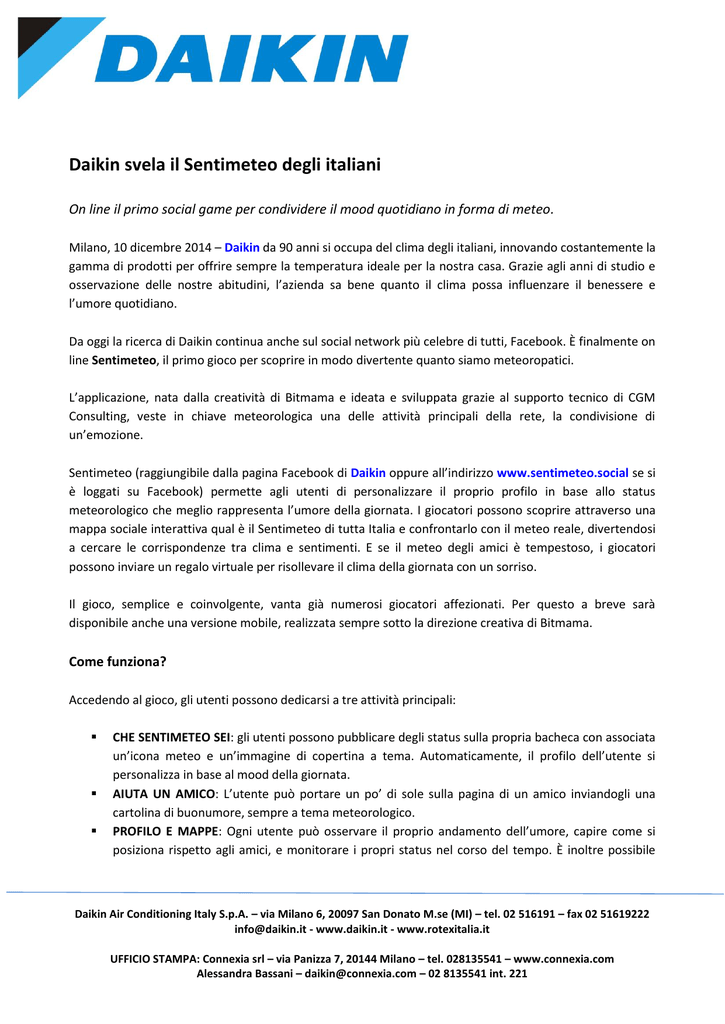 DAIKIN

Daikin svela il Sentimeteo degli italiani

On line il primo social game per condividere il mood quotidiano in forma di meteo.

Milano, 10 dicembre 2014 – Daikin da 90 anni si occupa del clima degli italiani, innovando costantemente la gamma di prodotti per offrire sempre la temperatura ideale per la nostra casa. Grazie agli anni di studio e osservazione delle nostre abitudini, l'azienda sa bene quanto il clima possa influenzare il benessere e l'umore quotidiano.

Da oggi la ricerca di Daikin continua anche sul social network più celebre di tutti, Facebook. È finalmente on line Sentimeteo, il primo gioco per scoprire in modo divertente quanto siamo meteoropatici.

L'applicazione, nata dalla creatività di Bitmama e ideata e sviluppata grazie al supporto tecnico di CGM Consulting, veste in chiave meteorologica una delle attività principali della rete, la condivisione di un'emozione.

Sentimeteo (raggiungibile dalla pagina Facebook di Daikin oppure all'indirizzo www.sentimeteo.social se si è loggati su Facebook) permette agli utenti di personalizzare il proprio profilo in base allo status meteorologico che meglio rappresenta l'umore della giornata. I giocatori possono scoprire attraverso una mappa sociale interattiva qual è il Sentimeteo di tutta Italia e confrontarlo con il meteo reale, divertendosi a cercare le corrispondenze tra clima e sentimenti. E se il meteo degli amici è tempestoso, i giocatori possono inviare un regalo virtuale per risollevare il clima della giornata con un sorriso.

Il gioco, semplice e coinvolgente, vanta già numerosi giocatori affezionati. Per questo a breve sarà disponibile anche una versione mobile, realizzata sempre sotto la direzione creativa di Bitmama.

Come funziona?

Accedendo al gioco, gli utenti possono dedicarsi a tre attività principali:

▪ CHE SENTIMETEO SEI: gli utenti possono pubblicare degli status sulla propria bacheca con associata un'icona meteo e un'immagine di copertina a tema. Automaticamente, il profilo dell'utente si personalizza in base al mood della giornata.
▪ AIUTA UN AMICO: L'utente può portare un po' di sole sulla pagina di un amico inviandogli una cartolina di buonumore, sempre a tema meteorologico.
▪ PROFILO E MAPPE: Ogni utente può osservare il proprio andamento dell'umore, capire come si posiziona rispetto agli amici, e monitorare i propri status nel corso del tempo. È inoltre possibile

Daikin Air Conditioning Italy S.p.A. – via Milano 6, 20097 San Donato M.se (MI) – tel. 02 516191 – fax 02 51619222
info@daikin.it - www.daikin.it - www.rotexitalia.it

UFFICIO STAMPA: Connexia srl – via Panizza 7, 20144 Milano – tel. 028135541 – www.connexia.com
Alessandra Bassani – daikin@connexia.com – 02 8135541 int. 221